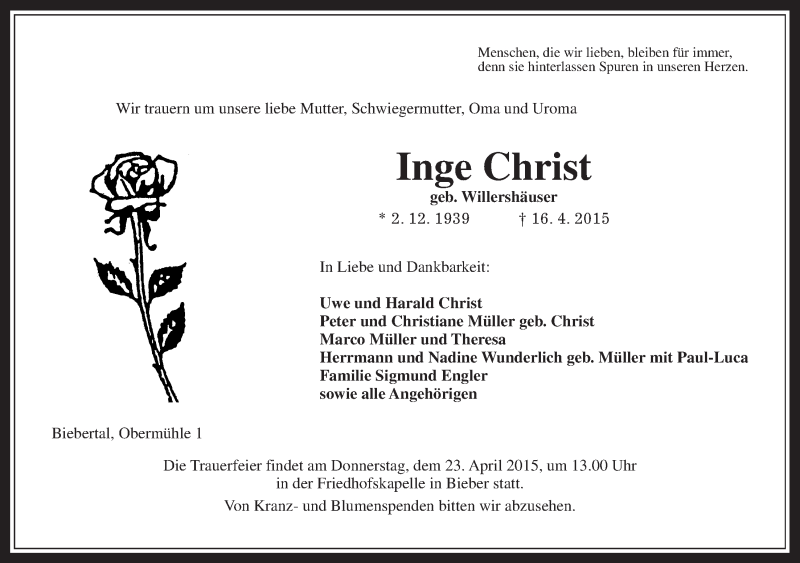 Menschen, die wir lieben, bleiben für immer, denn sie hinterlassen Spuren in unseren Herzen.

Wir trauern um unsere liebe Mutter, Schwiegermutter, Oma und Uroma

Inge Christ

geb. Willershäuser

* 2. 12. 1939 † 16. 4. 2015

In Liebe und Dankbarkeit:

Uwe und Harald Christ
Peter und Christiane Müller geb. Christ
Marco Müller und Theresa
Herrmann und Nadine Wunderlich geb. Müller mit Paul-Luca
Familie Sigmund Engler
sowie alle Angehörigen

Biebertal, Obermühle 1

Die Trauerfeier findet am Donnerstag, dem 23. April 2015, um 13.00 Uhr in der Friedhofskapelle in Bieber statt.

Von Kranz- und Blumenspenden bitten wir abzusehen.